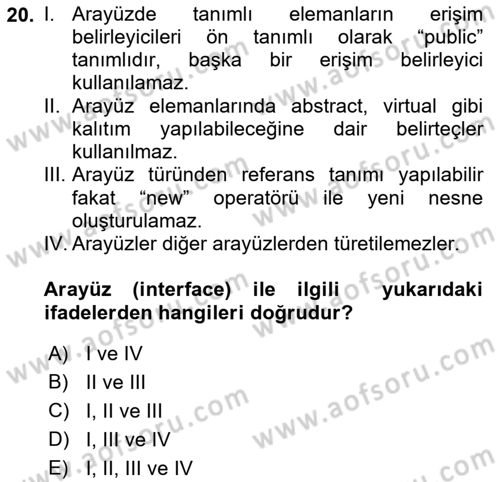 20. I. Arayüzde tanımlı elemanların erişim belirleyicileri ön tanımlı olarak “public” tanımlıdır, başka bir erişim belirleyici kullanılamaz.
II. Arayüz elemanlarında abstract, virtual gibi kalıtım yapılabileceğine dair belirteçler kullanılmaz.
III. Arayüz türünden referans tanımı yapılabilir fakat “new” operatörü ile yeni nesne oluşturulamaz.
IV. Arayüzler diğer arayüzlerden türetilemezler.

Arayüz (interface) ile ilgili yukarıdaki ifadelerden hangileri doğrudur?

A) I ve IV
B) II ve III
C) I, II ve III
D) I, III ve IV
E) I, II, III ve IV

www.aofsoru.com